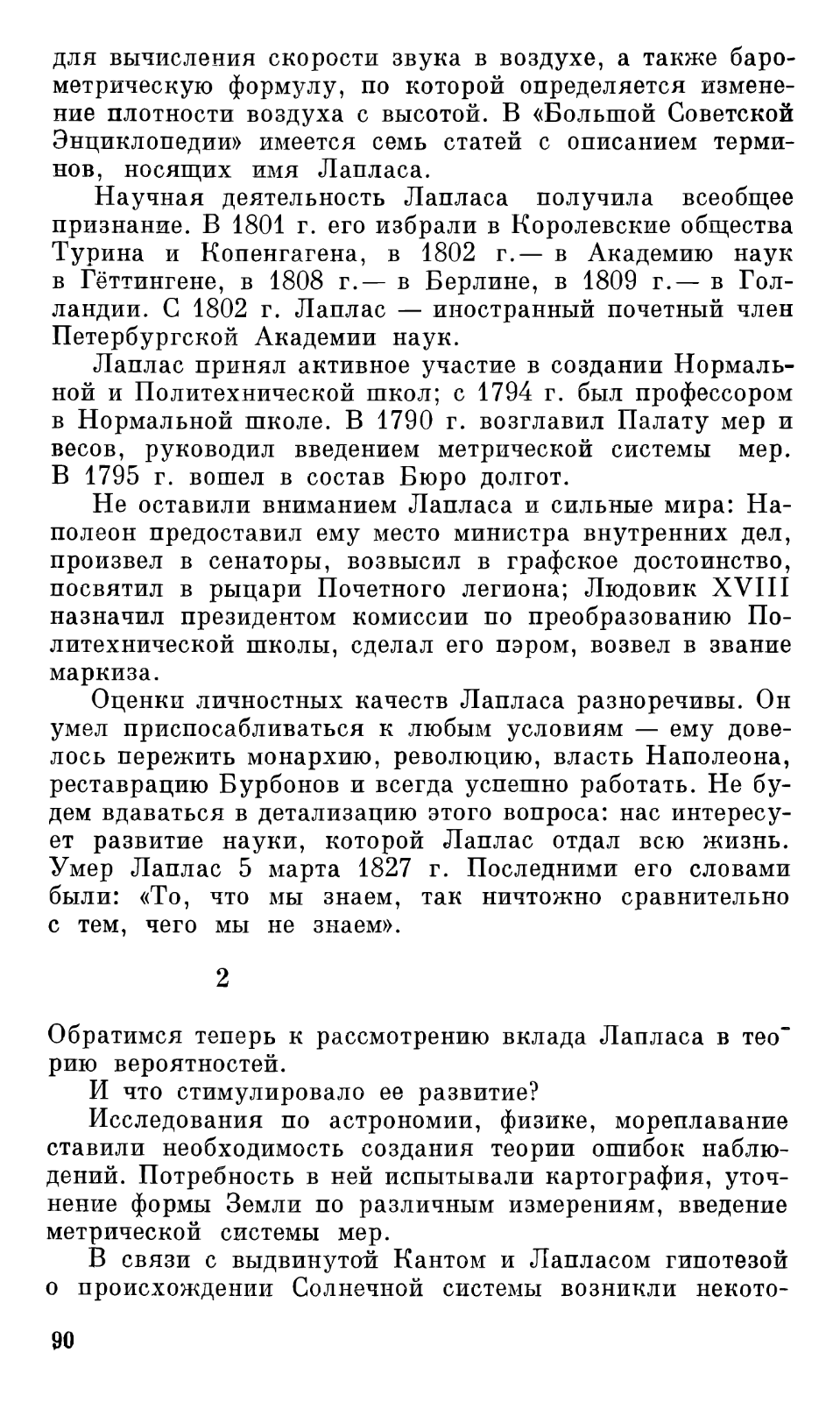 для вычисления скорости звука в воздухе, а также барометрическую формулу, по которой определяется изменение плотности воздуха с высотой. В «Большой Советской Энциклопедии» имеется семь статей с описанием терминов, носящих имя Лапласа.

Научная деятельность Лапласа получила всеобщее признание. В 1801 г. его избрали в Королевские общества Турина и Копенгагена, в 1802 г.— в Академию наук в Гёттингене, в 1808 г.— в Берлине, в 1809 г.— в Голландии. С 1802 г. Лаплас — иностранный почетный член Петербургской Академии наук.

Лаплас принял активное участие в создании Нормальной и Политехнической школ; с 1794 г. был профессором в Нормальной школе. В 1790 г. возглавил Палату мер и весов, руководил введением метрической системы мер. В 1795 г. вошел в состав Бюро долгот.

Не оставили вниманием Лапласа и сильные мира: Наполеон предоставил ему место министра внутренних дел, произвел в сенаторы, возвысил в графское достоинство, посвятил в рыцари Почетного легиона; Людовик XVIII назначил президентом комиссии по преобразованию Политехнической школы, сделал его пэром, возвел в звание маркиза.

Оценки личностных качеств Лапласа разноречивы. Он умел приспосабливаться к любым условиям — ему довелось пережить монархию, революцию, власть Наполеона, реставрацию Бурбонов и всегда успешно работать. Не будем вдаваться в детализацию этого вопроса: нас интересует развитие науки, которой Лаплас отдал всю жизнь. Умер Лаплас 5 марта 1827 г. Последними его словами были: «То, что мы знаем, так ничтожно сравнительно с тем, чего мы не знаем».

2

Обратимся теперь к рассмотрению вклада Лапласа в теорию вероятностей.

И что стимулировало ее развитие?

Исследования по астрономии, физике, мореплавание ставили необходимость создания теории ошибок наблюдений. Потребность в ней испытывали картография, уточнение формы Земли по различным измерениям, введение метрической системы мер.

В связи с выдвинутой Кантом и Лапласом гипотезой о происхождении Солнечной системы возникли некото-

90